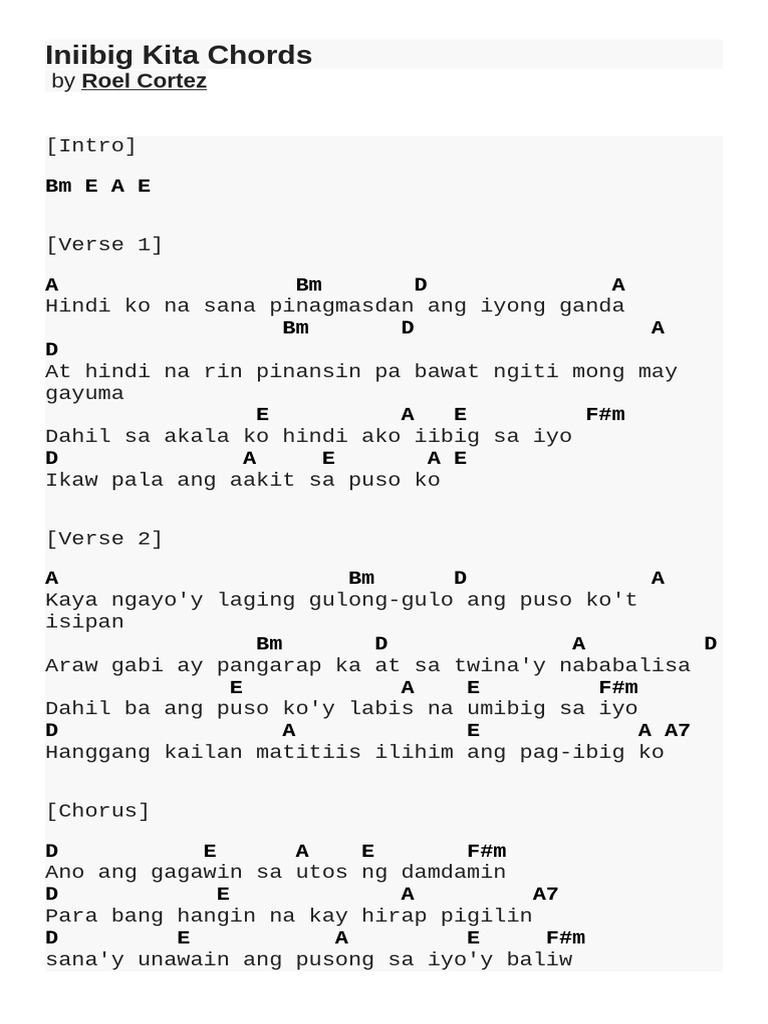 Iniibig Kita Chords
by Roel Cortez

[Intro]

Bm E A E

[Verse 1]

A Bm D A
Hindi ko na sana pinagmasdan ang iyong ganda
Bm D A
D
At hindi na rin pinansin pa bawat ngiti mong may gayuma
E A E F#m
Dahil sa akala ko hindi ako iibig sa iyo
D A E A E
Ikaw pala ang aakit sa puso ko

[Verse 2]

A Bm D A
Kaya ngayo'y laging gulong-gulo ang puso ko't isipan
Bm D A D
Araw gabi ay pangarap ka at sa twina'y nababalisa
E A E F#m
Dahil ba ang puso ko'y labis na umibig sa iyo
D A E A A7
Hanggang kailan matitiis ilihim ang pag-ibig ko

[Chorus]

D E A E F#m
Ano ang gagawin sa utos ng damdamin
D E A A7
Para bang hangin na kay hirap pigilin
D E A E F#m
sana'y unawain ang pusong sa iyo'y baliw